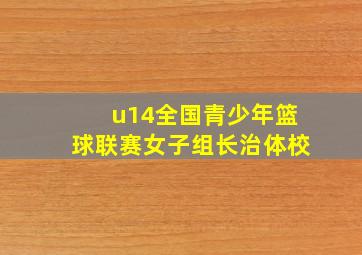 u14全国青少年篮球联赛女子组长治体校